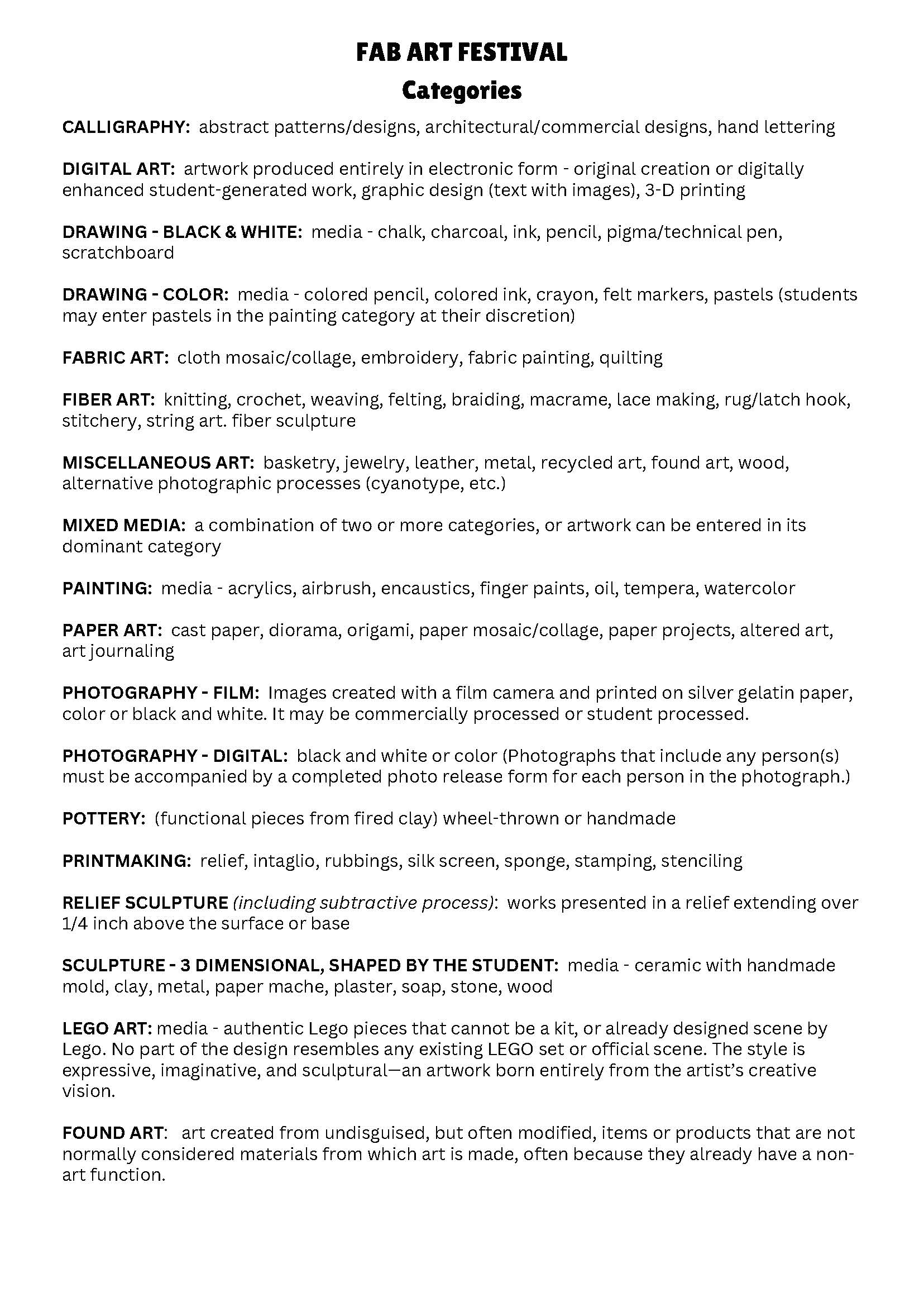 FAB ART FESTIVAL
Categories

CALLIGRAPHY: abstract patterns/designs, architectural/commercial designs, hand lettering

DIGITAL ART: artwork produced entirely in electronic form - original creation or digitally enhanced student-generated work, graphic design (text with images), 3-D printing

DRAWING - BLACK & WHITE: media - chalk, charcoal, ink, pencil, pigma/technical pen, scratchboard

DRAWING - COLOR: media - colored pencil, colored ink, crayon, felt markers, pastels (students may enter pastels in the painting category at their discretion)

FABRIC ART: cloth mosaic/collage, embroidery, fabric painting, quilting

FIBER ART: knitting, crochet, weaving, felting, braiding, macrame, lace making, rug/latch hook, stitchery, string art. fiber sculpture

MISCELLANEOUS ART: basketry, jewelry, leather, metal, recycled art, found art, wood, alternative photographic processes (cyanotype, etc.)

MIXED MEDIA: a combination of two or more categories, or artwork can be entered in its dominant category

PAINTING: media - acrylics, airbrush, encaustics, finger paints, oil, tempera, watercolor

PAPER ART: cast paper, diorama, origami, paper mosaic/collage, paper projects, altered art, art journaling

PHOTOGRAPHY - FILM: Images created with a film camera and printed on silver gelatin paper, color or black and white. It may be commercially processed or student processed.

PHOTOGRAPHY - DIGITAL: black and white or color (Photographs that include any person(s) must be accompanied by a completed photo release form for each person in the photograph.)

POTTERY: (functional pieces from fired clay) wheel-thrown or handmade

PRINTMAKING: relief, intaglio, rubbings, silk screen, sponge, stamping, stenciling

RELIEF SCULPTURE (including subtractive process): works presented in a relief extending over 1/4 inch above the surface or base

SCULPTURE - 3 DIMENSIONAL, SHAPED BY THE STUDENT: media - ceramic with handmade mold, clay, metal, paper mache, plaster, soap, stone, wood

LEGO ART: media - authentic Lego pieces that cannot be a kit, or already designed scene by Lego. No part of the design resembles any existing LEGO set or official scene. The style is expressive, imaginative, and sculptural—an artwork born entirely from the artist's creative vision.

FOUND ART: art created from undisguised, but often modified, items or products that are not normally considered materials from which art is made, often because they already have a non-art function.